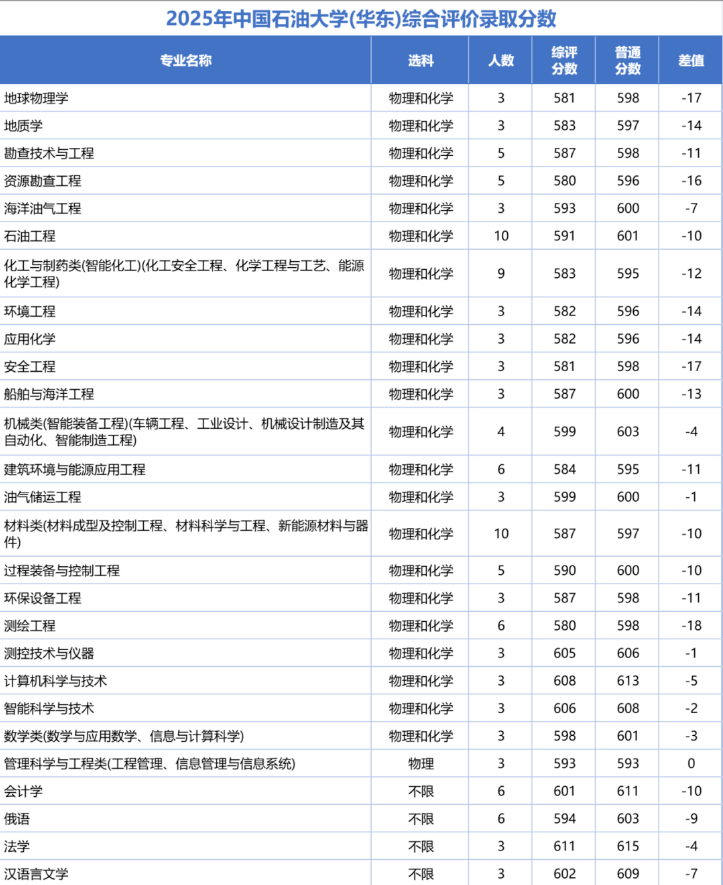 2025年中国石油大学(华东)综合评价录取分数

| 专业名称 | 选科 | 人数 | 综评分数 | 普通分数 | 差值 |
|---|---|---|---|---|---|
| 地球物理学 | 物理和化学 | 3 | 581 | 598 | -17 |
| 地质学 | 物理和化学 | 3 | 583 | 597 | -14 |
| 勘查技术与工程 | 物理和化学 | 5 | 587 | 598 | -11 |
| 资源勘查工程 | 物理和化学 | 5 | 580 | 596 | -16 |
| 海洋油气工程 | 物理和化学 | 3 | 593 | 600 | -7 |
| 石油工程 | 物理和化学 | 10 | 591 | 601 | -10 |
| 化工与制药类(智能化工)(化工安全工程、化学工程与工艺、能源化学工程) | 物理和化学 | 9 | 583 | 595 | -12 |
| 环境工程 | 物理和化学 | 3 | 582 | 596 | -14 |
| 应用化学 | 物理和化学 | 3 | 582 | 596 | -14 |
| 安全工程 | 物理和化学 | 3 | 581 | 598 | -17 |
| 船舶与海洋工程 | 物理和化学 | 3 | 587 | 600 | -13 |
| 机械类(智能装备工程)(车辆工程、工业设计、机械设计制造及其自动化、智能制造工程) | 物理和化学 | 4 | 599 | 603 | -4 |
| 建筑环境与能源应用工程 | 物理和化学 | 6 | 584 | 595 | -11 |
| 油气储运工程 | 物理和化学 | 3 | 599 | 600 | -1 |
| 材料类(材料成型及控制工程、材料科学与工程、新能源材料与器件) | 物理和化学 | 10 | 587 | 597 | -10 |
| 过程装备与控制工程 | 物理和化学 | 5 | 590 | 600 | -10 |
| 环保设备工程 | 物理和化学 | 3 | 587 | 598 | -11 |
| 测绘工程 | 物理和化学 | 6 | 580 | 598 | -18 |
| 测控技术与仪器 | 物理和化学 | 3 | 605 | 606 | -1 |
| 计算机科学与技术 | 物理和化学 | 3 | 608 | 613 | -5 |
| 智能科学与技术 | 物理和化学 | 3 | 606 | 608 | -2 |
| 数学类(数学与应用数学、信息与计算科学) | 物理和化学 | 3 | 598 | 601 | -3 |
| 管理科学与工程类(工程管理、信息管理与信息系统) | 物理 | 3 | 593 | 593 | 0 |
| 会计学 | 不限 | 6 | 601 | 611 | -10 |
| 俄语 | 不限 | 6 | 594 | 603 | -9 |
| 法学 | 不限 | 3 | 611 | 615 | -4 |
| 汉语言文学 | 不限 | 3 | 602 | 609 | -7 |